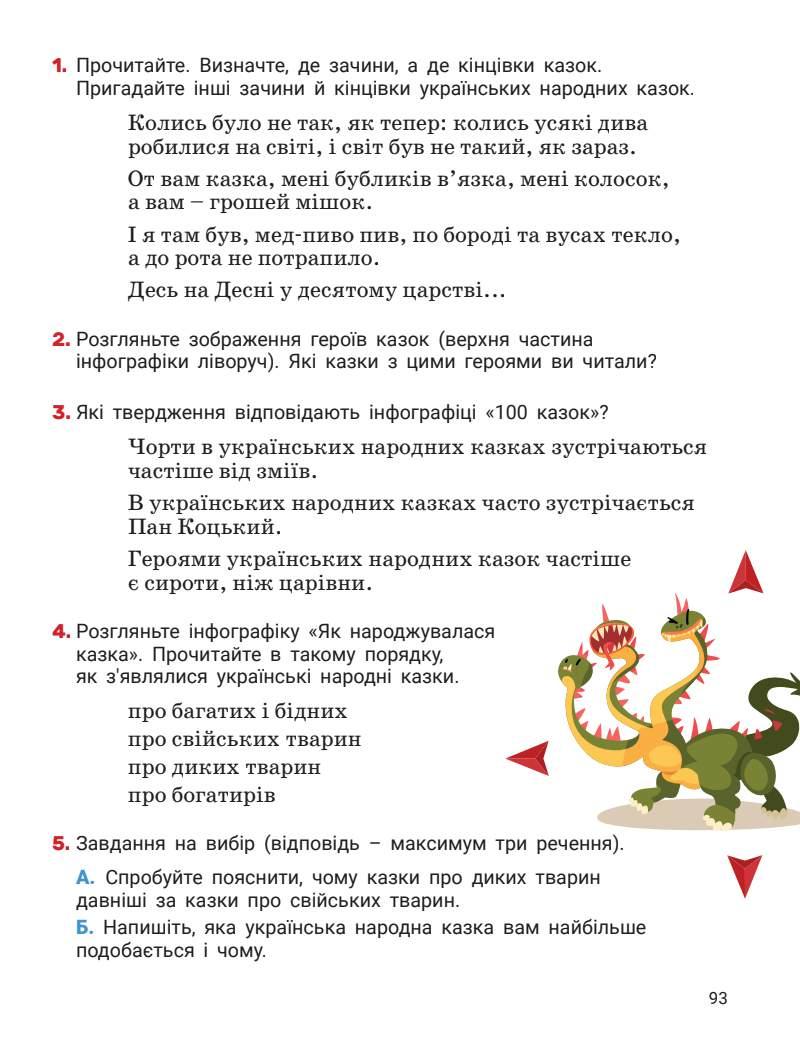 1. Прочитайте. Визначте, де зачини, а де кінцівки казок. Пригадайте інші зачини й кінцівки українських народних казок.

Колись було не так, як тепер: колись усякі дива робилися на світі, і світ був не такий, як зараз.

От вам казка, мені бубликів в'язка, мені колосок, а вам – грошей мішок.

І я там був, мед-пиво пив, по бороді та вусах текло, а до рота не потрапило.

Десь на Десні у десятому царстві...

2. Розгляньте зображення героїв казок (верхня частина інфографіки ліворуч). Які казки з цими героями ви читали?

3. Які твердження відповідають інфографіці «100 казок»?

Чорти в українських народних казках зустрічаються частіше від зміїв.

В українських народних казках часто зустрічається Пан Коцький.

Героями українських народних казок частіше є сироти, ніж царівни.

4. Розгляньте інфографіку «Як народжувалася казка». Прочитайте в такому порядку, як з'являлися українські народні казки.

про багатих і бідних
про свійських тварин
про диких тварин
про богатирів

5. Завдання на вибір (відповідь – максимум три речення).

А. Спробуйте пояснити, чому казки про диких тварин давніші за казки про свійських тварин.

Б. Напишіть, яка українська народна казка вам найбільше подобається і чому.

93